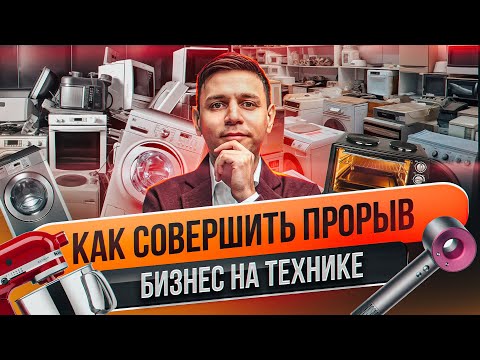 КАК СОВЕРШИТЬ ПРОРЫВ
БИЗНЕС НА ТЕХНИКЕ